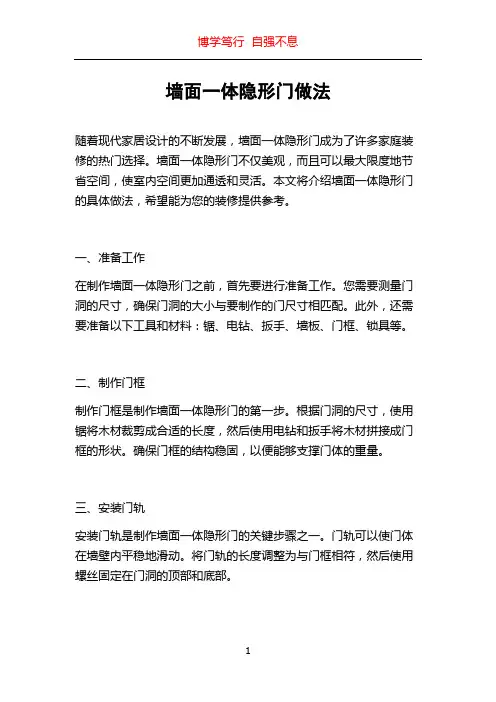 博学笃行 自强不息

墙面一体隐形门做法

随着现代家居设计的不断发展，墙面一体隐形门成为了许多家庭装修的热门选择。墙面一体隐形门不仅美观，而且可以最大限度地节省空间，使室内空间更加通透和灵活。本文将介绍墙面一体隐形门的具体做法，希望能为您的装修提供参考。

一、准备工作

在制作墙面一体隐形门之前，首先要进行准备工作。您需要测量门洞的尺寸，确保门洞的大小与要制作的门尺寸相匹配。此外，还需要准备以下工具和材料：锯、电钻、扳手、墙板、门框、锁具等。

二、制作门框

制作门框是制作墙面一体隐形门的第一步。根据门洞的尺寸，使用锯将木材裁剪成合适的长度，然后使用电钻和扳手将木材拼接成门框的形状。确保门框的结构稳固，以便能够支撑门体的重量。

三、安装门轨

安装门轨是制作墙面一体隐形门的关键步骤之一。门轨可以使门体在墙壁内平稳地滑动。将门轨的长度调整为与门框相符，然后使用螺丝固定在门洞的顶部和底部。

1